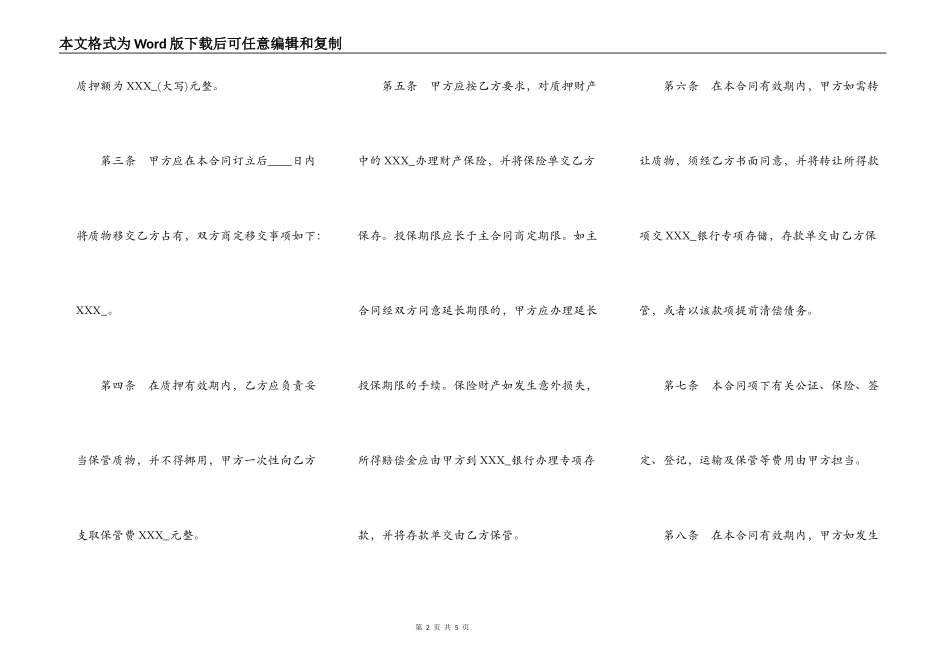 本文格式为Word版下载后可任意编辑和复制

质押额为XXX_(大写)元整。

第三条 甲方应在本合同订立后____日内将质物移交乙方占有，双方商定移交事项如下:XXX_。

第四条 在质押有效期内，乙方应负责妥当保管质物，并不得挪用，甲方一次性向乙方支取保管费XXX_元整。

第五条 甲方应按乙方要求，对质押财产中的XXX_办理财产保险，并将保险单交乙方保存。投保期限应长于主合同商定期限。如主合同经双方同意延长期限的，甲方应办理延长投保期限的手续。保险财产如发生意外损失，所得赔偿金应由甲方到XXX_银行办理专项存款，并将存款单交由乙方保管。

第六条 在本合同有效期内，甲方如需转让质物，须经乙方书面同意，并将转让所得款项交XXX_银行专项存储，存款单交由乙方保管，或者以该款项提前清偿债务。

第七条 本合同项下有关公证、保险、签定、登记，运输及保管等费用由甲方担当。

第八条 在本合同有效期内，甲方如发生

第 2 页 共 5 页